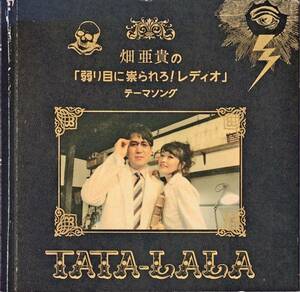 畑亜貴の
「弱り目に祟られろ!レディオ」
テーマソング

TATA-LALA